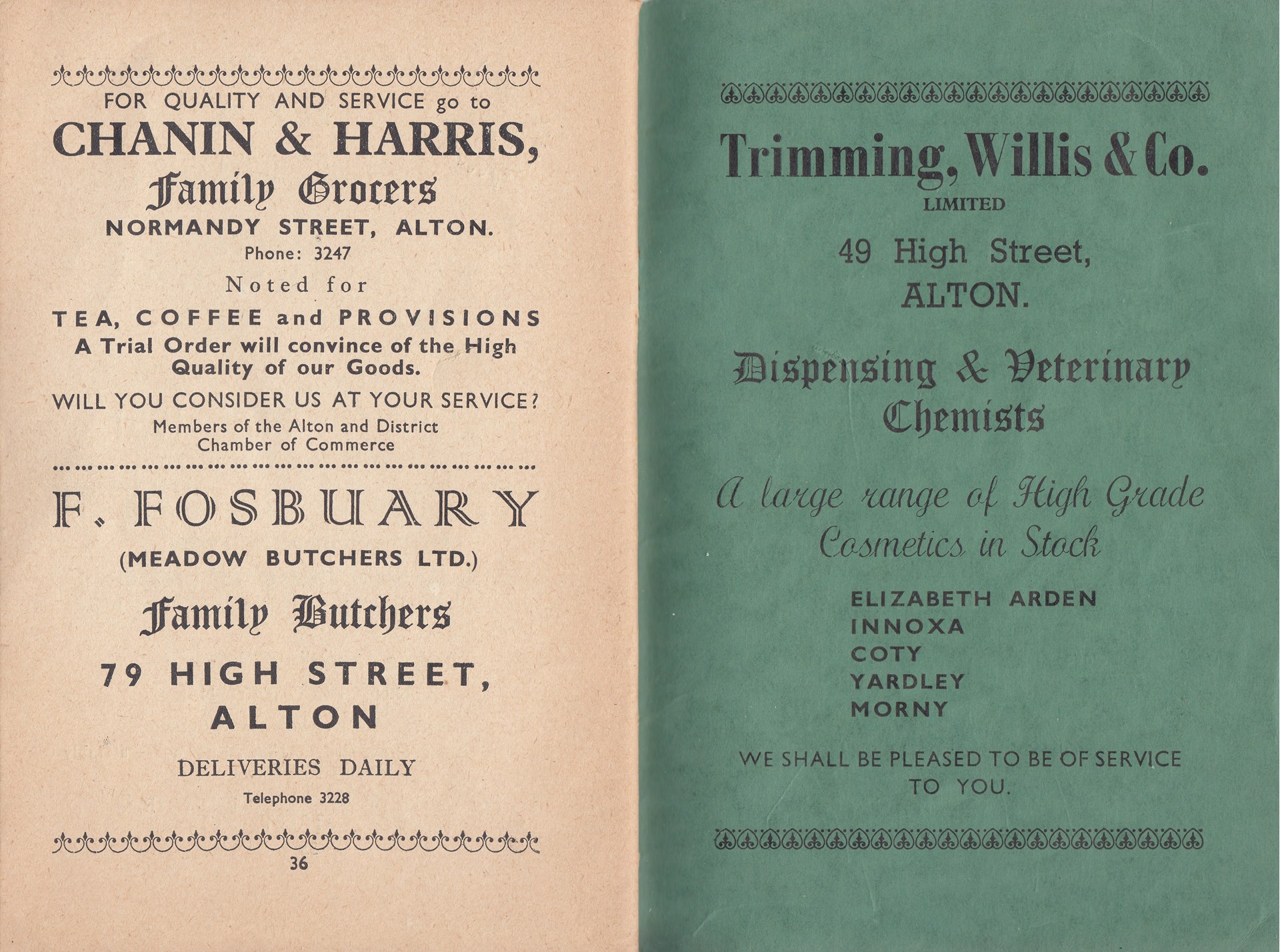 FOR QUALITY AND SERVICE go to

CHANIN & HARRIS,

Family Grocers

NORMANDY STREET, ALTON.

Phone: 3247

Noted for

TEA, COFFEE and PROVISIONS

A Trial Order will convince of the High Quality of our Goods.

WILL YOU CONSIDER US AT YOUR SERVICE?

Members of the Alton and District Chamber of Commerce

F. FOSBUARY

(MEADOW BUTCHERS LTD.)

Family Butchers

79 HIGH STREET, ALTON

DELIVERIES DAILY

Telephone 3228

36

Trimming, Willis & Co.

LIMITED

49 High Street, ALTON.

Dispensing & Veterinary Chemists

A large range of High Grade Cosmetics in Stock

ELIZABETH ARDEN
INNOXA
COTY
YARDLEY
MORNY

WE SHALL BE PLEASED TO BE OF SERVICE TO YOU.